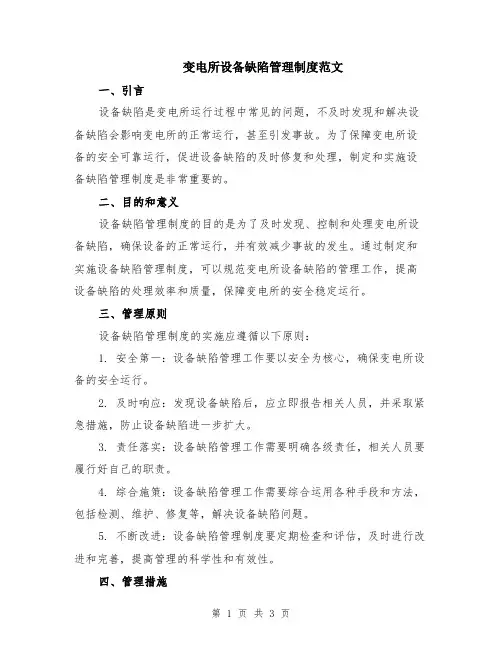 变电所设备缺陷管理制度范文

一、引言

设备缺陷是变电所运行过程中常见的问题，不及时发现和解决设备缺陷会影响变电所的正常运行，甚至引发事故。为了保障变电所设备的安全可靠运行，促进设备缺陷的及时修复和处理，制定和实施设备缺陷管理制度是非常重要的。

二、目的和意义

设备缺陷管理制度的目的是为了及时发现、控制和处理变电所设备缺陷，确保设备的正常运行，并有效减少事故的发生。通过制定和实施设备缺陷管理制度，可以规范变电所设备缺陷的管理工作，提高设备缺陷的处理效率和质量，保障变电所的安全稳定运行。

三、管理原则

设备缺陷管理制度的实施应遵循以下原则：

1. 安全第一：设备缺陷管理工作要以安全为核心，确保变电所设备的安全运行。

2. 及时响应：发现设备缺陷后，应立即报告相关人员，并采取紧急措施，防止设备缺陷进一步扩大。

3. 责任落实：设备缺陷管理工作需要明确各级责任，相关人员要履行好自己的职责。

4. 综合施策：设备缺陷管理工作需要综合运用各种手段和方法，包括检测、维护、修复等，解决设备缺陷问题。

5. 不断改进：设备缺陷管理制度要定期检查和评估，及时进行改进和完善，提高管理的科学性和有效性。

四、管理措施

第 1 页 共 3 页